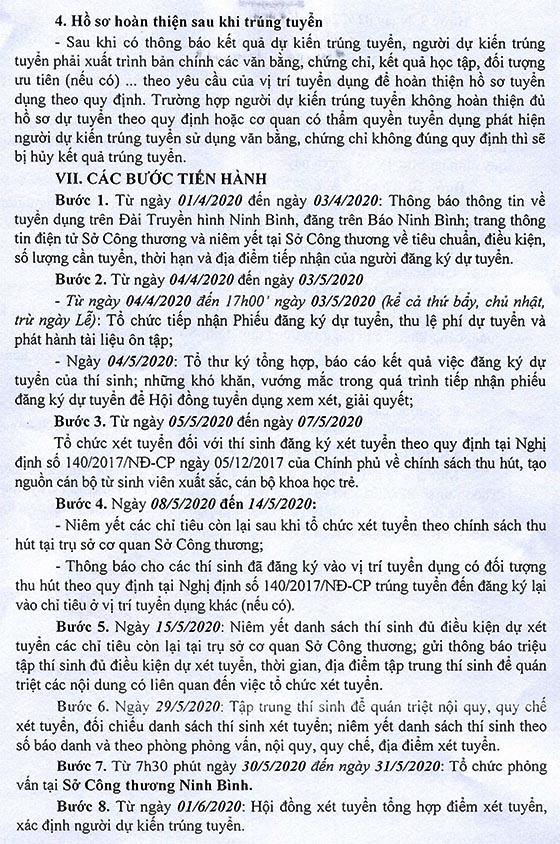 4. Hồ sơ hoàn thiện sau khi trúng tuyển

- Sau khi có thông báo kết quả dự kiến trúng tuyển, người dự kiến trúng tuyển phải xuất trình bản chính các văn bằng, chứng chỉ, kết quả học tập, đối tượng ưu tiên (nếu có) ... theo yêu cầu của vị trí tuyển dụng để hoàn thiện hồ sơ tuyển dụng theo quy định. Trường hợp người dự kiến trúng tuyển không hoàn thiện đủ hồ sơ dự tuyển theo quy định hoặc cơ quan có thẩm quyền tuyển dụng phát hiện người dự kiến trúng tuyển sử dụng văn bằng, chứng chỉ không đúng quy định thì sẽ bị hủy kết quả trúng tuyển.

VII. CÁC BƯỚC TIẾN HÀNH

Bước 1. Từ ngày 01/4/2020 đến ngày 03/4/2020: Thông báo thông tin về tuyển dụng trên Đài Truyền hình Ninh Bình, đăng trên Báo Ninh Bình; trang thông tin điện tử Sở Công thương và niêm yết tại Sở Công thương về tiêu chuẩn, điều kiện, số lượng cần tuyển, thời hạn và địa điểm tiếp nhận của người đăng ký dự tuyển.

Bước 2. Từ ngày 04/4/2020 đến ngày 03/5/2020

- Từ ngày 04/4/2020 đến 17h00' ngày 03/5/2020 (kể cả thứ bảy, chủ nhật, trừ ngày Lễ): Tổ chức tiếp nhận Phiếu đăng ký dự tuyển, thu lệ phí dự tuyển và phát hành tài liệu ôn tập;

- Ngày 04/5/2020: Tổ thư ký tổng hợp, báo cáo kết quả việc đăng ký dự tuyển của thí sinh; những khó khăn, vướng mắc trong quá trình tiếp nhận phiếu đăng ký dự tuyển để Hội đồng tuyển dụng xem xét, giải quyết;

Bước 3. Từ ngày 05/5/2020 đến ngày 07/5/2020

Tổ chức xét tuyển đối với thí sinh đăng ký xét tuyển theo quy định tại Nghị định số 140/2017/NĐ-CP ngày 05/12/2017 của Chính phủ về chính sách thu hút, tạo nguồn cán bộ từ sinh viên xuất sắc, cán bộ khoa học trẻ.

Bước 4. Ngày 08/5/2020 đến 14/5/2020:

- Niêm yết các chỉ tiêu còn lại sau khi tổ chức xét tuyển theo chính sách thu hút tại trụ sở cơ quan Sở Công thương;

- Thông báo cho các thí sinh đã đăng ký vào vị trí tuyển dụng có đối tượng thu hút theo quy định tại Nghị định số 140/2017/NĐ-CP trúng tuyển đến đăng ký lại vào chỉ tiêu ở vị trí tuyển dụng khác (nếu có).

Bước 5. Ngày 15/5/2020: Niêm yết danh sách thí sinh đủ điều kiện dự xét tuyển các chỉ tiêu còn lại tại trụ sở cơ quan Sở Công thương; gửi thông báo triệu tập thí sinh đủ điều kiện dự xét tuyển, thời gian, địa điểm tập trung thí sinh để quán triệt các nội dung có liên quan đến việc tổ chức xét tuyển.

Bước 6. Ngày 29/5/2020: Tập trung thí sinh để quán triệt nội quy, quy chế xét tuyển, đối chiếu danh sách thí sinh xét tuyển; niêm yết danh sách thí sinh theo số báo danh và theo phòng phỏng vấn, nội quy, quy chế, địa điểm xét tuyển.

Bước 7. Từ 7h30 phút ngày 30/5/2020 đến ngày 31/5/2020: Tổ chức phỏng vấn tại Sở Công thương Ninh Bình.

Bước 8. Từ ngày 01/6/2020: Hội đồng xét tuyển tổng hợp điểm xét tuyển, xác định người dự kiến trúng tuyển.